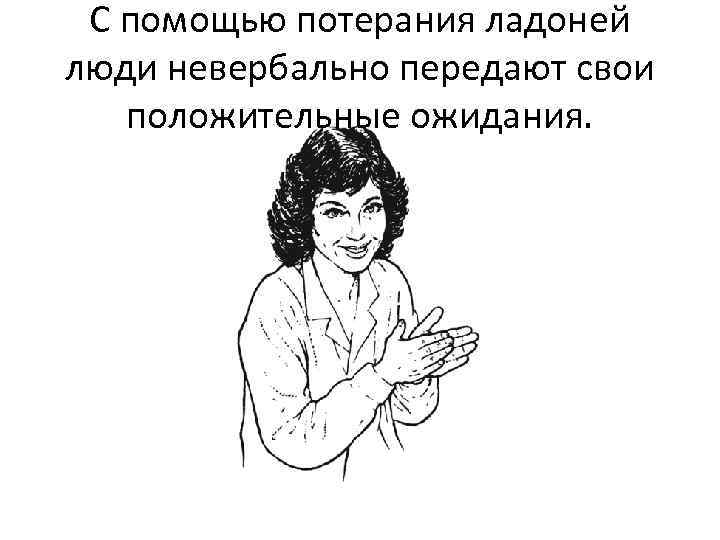 С помощью потерания ладоней люди невербально передают свои положительные ожидания.